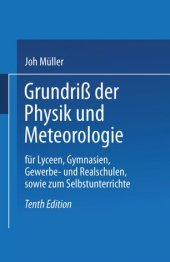 Joh Müller

Grundriß der Physik und Meteorologie

für Lyceen, Gymnasien, Gewerbe- und Realschulen, sowie zum Selbstunterrichte

Tenth Edition